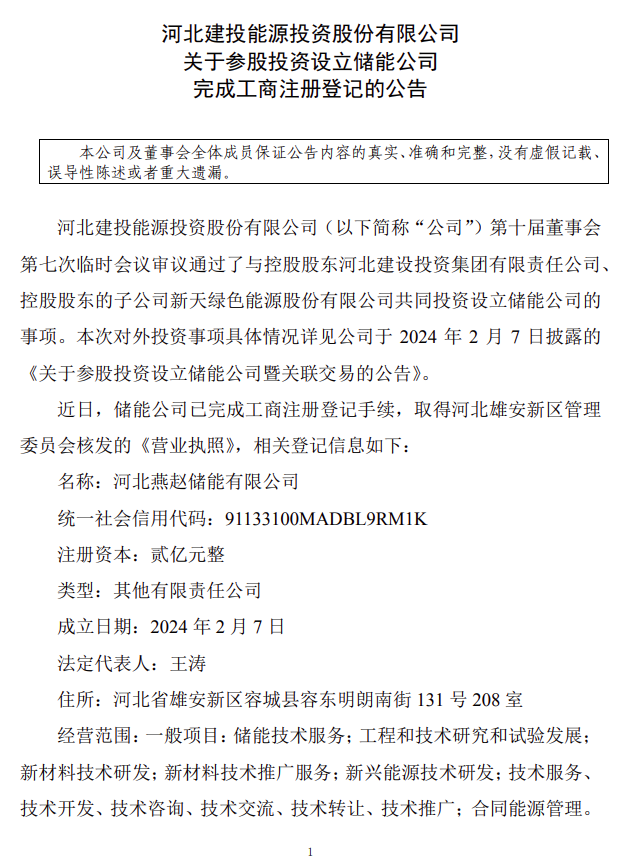 河北建投能源投资股份有限公司
关于参股投资设立储能公司
完成工商注册登记的公告

本公司及董事会全体成员保证公告内容的真实、准确和完整，没有虚假记载、误导性陈述或者重大遗漏。

河北建投能源投资股份有限公司（以下简称“公司”）第十届董事会第七次临时会议审议通过了与控股股东河北建设投资集团有限责任公司、控股股东的子公司新天绿色能源股份有限公司共同投资设立储能公司的事项。本次对外投资事项具体情况详见公司于 2024 年 2 月 7 日披露的《关于参股投资设立储能公司暨关联交易的公告》。

近日，储能公司已完成工商注册登记手续，取得河北雄安新区管理委员会核发的《营业执照》，相关登记信息如下：

名称：河北燕赵储能有限公司

统一社会信用代码：91133100MADBL9RM1K

注册资本：贰亿元整

类型：其他有限责任公司

成立日期：2024 年 2 月 7 日

法定代表人：王涛

住所：河北省雄安新区容城县容东明朗南街 131 号 208 室

经营范围：一般项目：储能技术服务；工程和技术研究和试验发展；新材料技术研发；新材料技术推广服务；新兴能源技术研发；技术服务、技术开发、技术咨询、技术交流、技术转让、技术推广；合同能源管理。

1